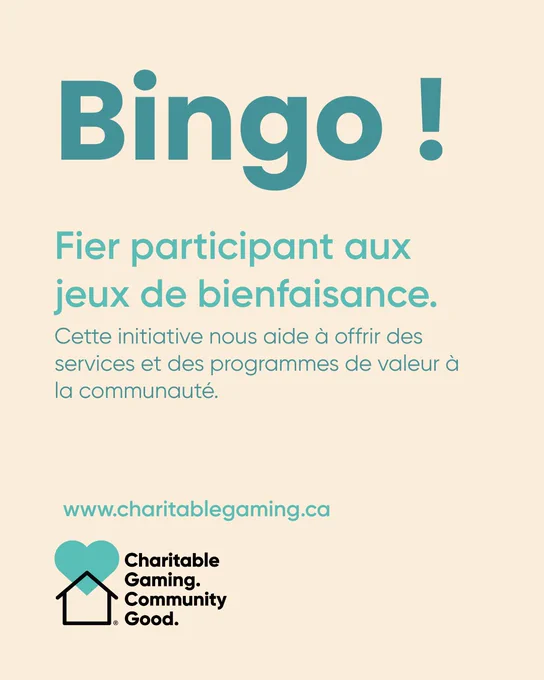 Bingo !

Fier participant aux jeux de bienfaisance.

Cette initiative nous aide à offrir des services et des programmes de valeur à la communauté.

www.charitablegaming.ca

Charitable
Gaming.
Community
Good.